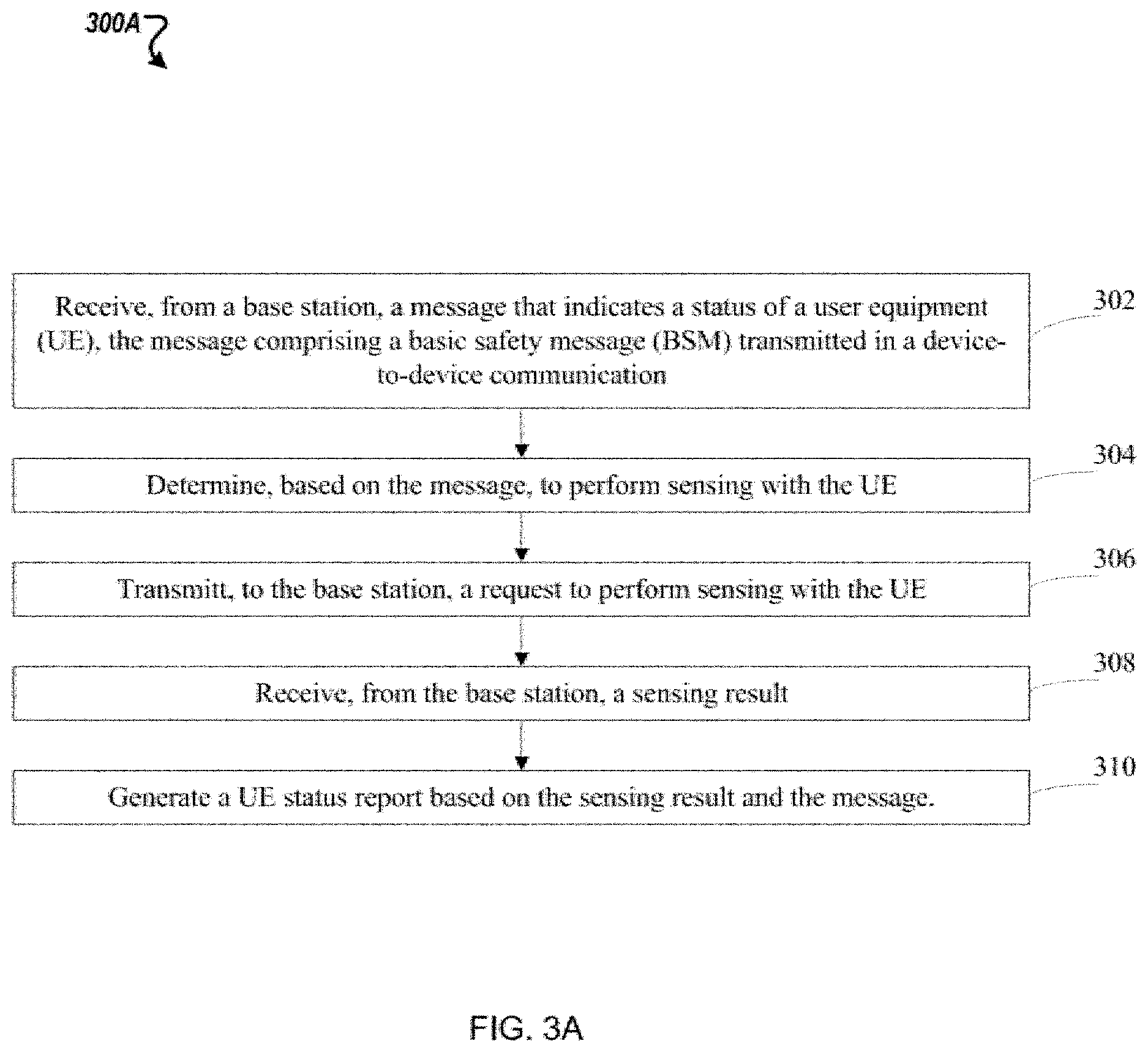 300A

Receive, from a base station, a message that indicates a status of a user equipment (UE), the message comprising a basic safety message (BSM) transmitted in a device-to-device communication

302

Determine, based on the message, to perform sensing with the UE

304

Transmitt, to the base station, a request to perform sensing with the UE

306

Receive, from the base station, a sensing result

308

Generate a UE status report based on the sensing result and the message.

310

FIG. 3A